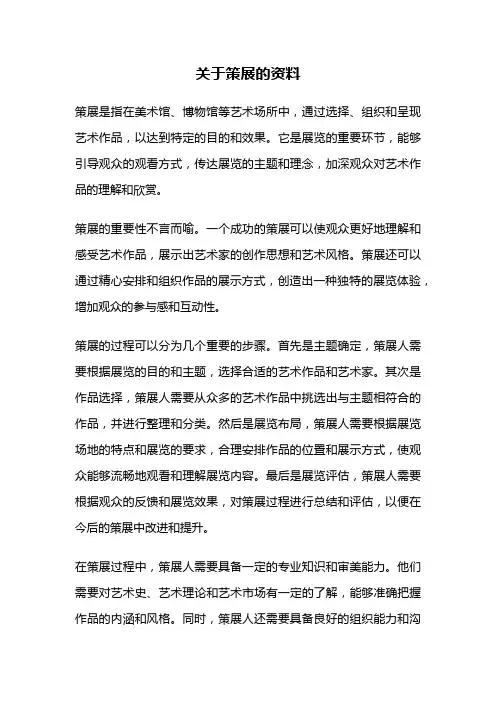 关于策展的资料

策展是指在美术馆、博物馆等艺术场所中，通过选择、组织和呈现艺术作品，以达到特定的目的和效果。它是展览的重要环节，能够引导观众的观看方式，传达展览的主题和理念，加深观众对艺术作品的理解和欣赏。

策展的重要性不言而喻。一个成功的策展可以使观众更好地理解和感受艺术作品，展示出艺术家的创作思想和艺术风格。策展还可以通过精心安排和组织作品的展示方式，创造出一种独特的展览体验，增加观众的参与感和互动性。

策展的过程可以分为几个重要的步骤。首先是主题确定，策展人需要根据展览的目的和主题，选择合适的艺术作品和艺术家。其次是作品选择，策展人需要从众多的艺术作品中挑选出与主题相符合的作品，并进行整理和分类。然后是展览布局，策展人需要根据展览场地的特点和展览的要求，合理安排作品的位置和展示方式，使观众能够流畅地观看和理解展览内容。最后是展览评估，策展人需要根据观众的反馈和展览效果，对策展过程进行总结和评估，以便在今后的策展中改进和提升。

在策展过程中，策展人需要具备一定的专业知识和审美能力。他们需要对艺术史、艺术理论和艺术市场有一定的了解，能够准确把握作品的内涵和风格。同时，策展人还需要具备良好的组织能力和沟